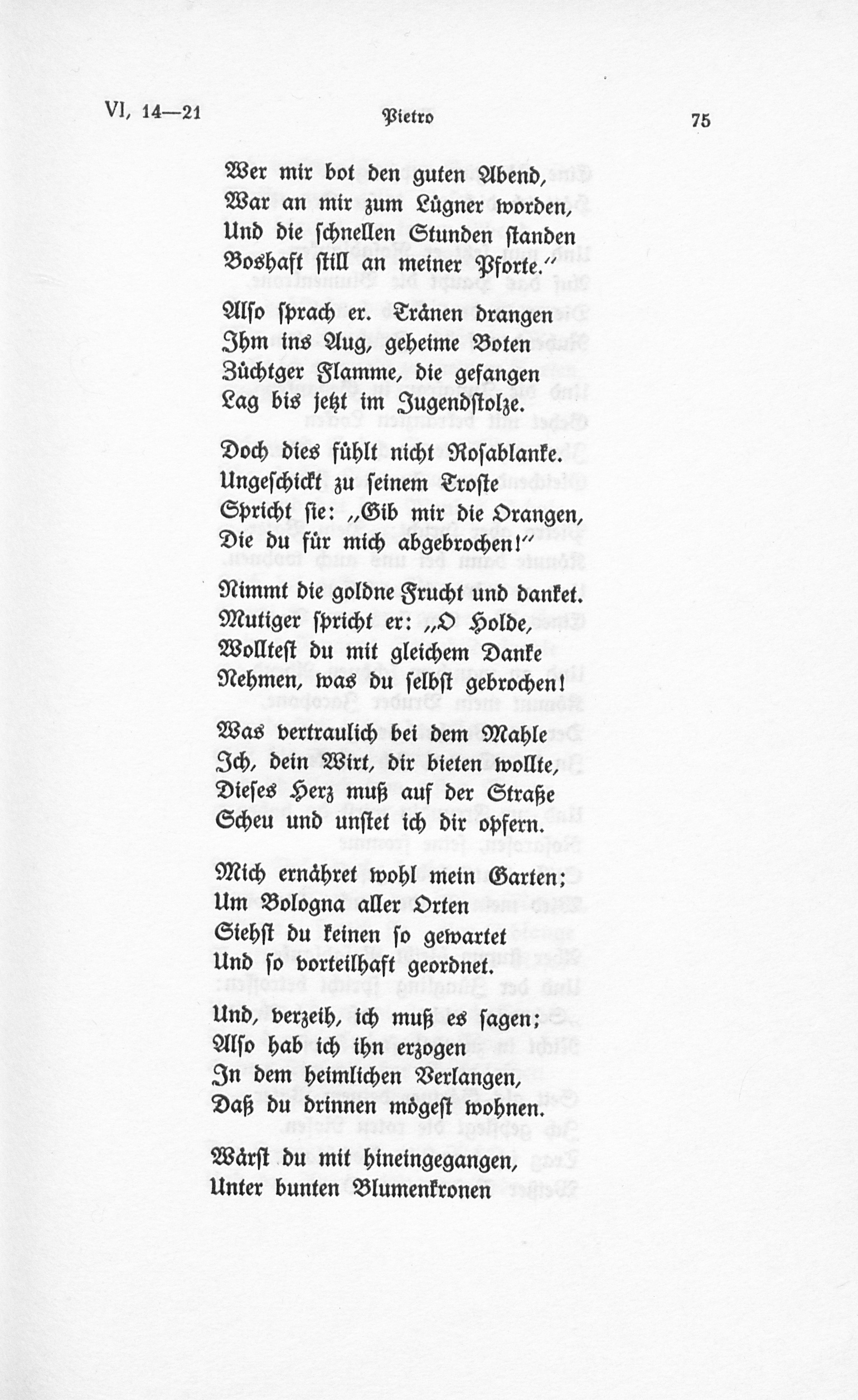 VI, 14—21 Pietro 75

Wer mir bot den guten Abend,
War an mir zum Lügner worden,
Und die schnellen Stunden standen
Boshaft still an meiner Pforte."

Also sprach er. Tränen drangen
Ihm ins Aug, geheime Boten
Züchtger Flamme, die gefangen
Lag bis jetzt im Jugendstolze.

Doch dies fühlt nicht Rosablanke.
Ungeschickt zu seinem Troste
Spricht sie: „Gib mir die Orangen,
Die du für mich abgebrochen!"

Nimmt die goldne Frucht und danket.
Mutiger spricht er: „O Holde,
Wolltest du mit gleichem Danke
Nehmen, was du selbst gebrochen!

Was vertraulich bei dem Mahle
Ich, dein Wirt, dir bieten wollte,
Dieses Herz muß auf der Straße
Scheu und unstet ich dir opfern.

Mich ernähret wohl mein Garten;
Um Bologna aller Orten
Siehst du keinen so gewartet
Und so vorteilhaft geordnet.

Und, verzeih, ich muß es sagen;
Also hab ich ihn erzogen
In dem heimlichen Verlangen,
Daß du drinnen mögest wohnen.

Wärst du mit hineingegangen,
Unter bunten Blumenkronen